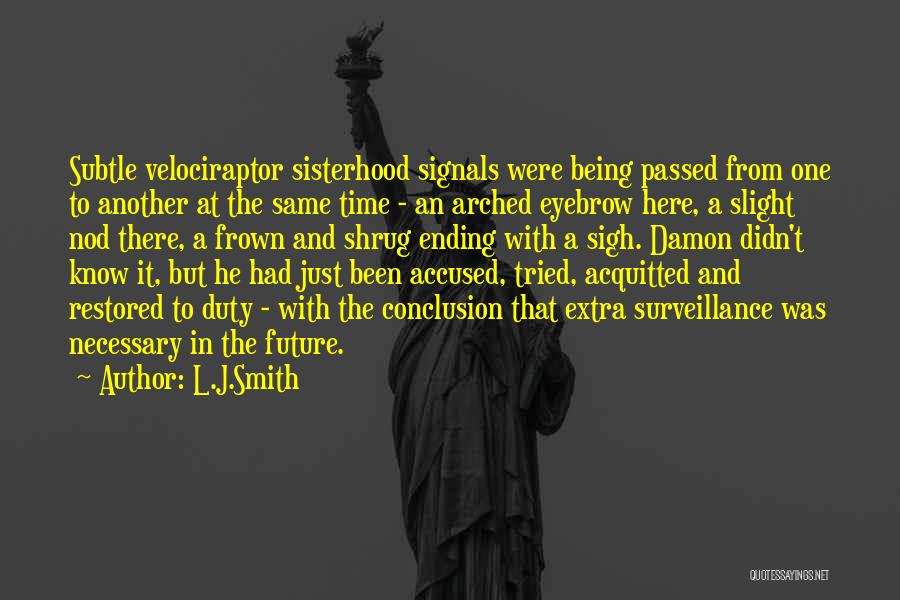 Subtle velociraptor sisterhood signals were being passed from one to another at the same time - an arched eyebrow here, a slight nod there, a frown and shrug ending with a sigh. Damon didn't know it, but he had just been accused, tried, acquitted and restored to duty - with the conclusion that extra surveillance was necessary in the future.

~ Author: L.J.Smith

QUOTESSAYINGS.NET